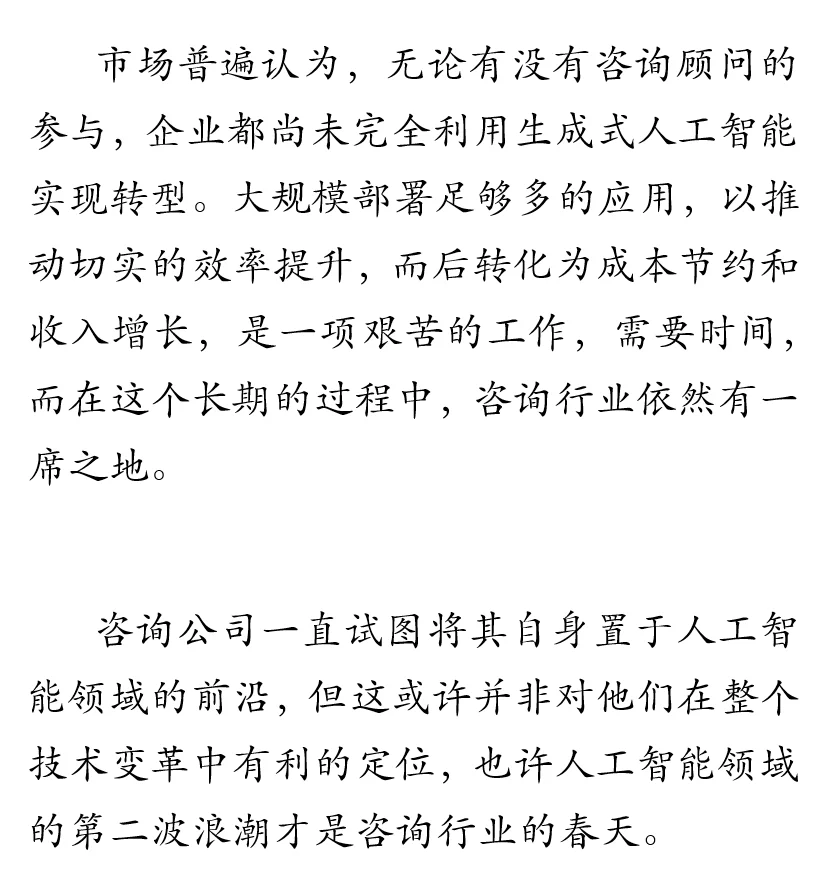 市场普遍认为，无论有没有咨询顾问的参与，企业都尚未完全利用生成式人工智能实现转型。大规模部署足够多的应用，以推动切实的效率提升，而后转化为成本节约和收入增长，是一项艰苦的工作，需要时间，而在这个长期的过程中，咨询行业依然有一席之地。

咨询公司一直试图将其自身置于人工智能领域的前沿，但这或许并非对他们在整个技术变革中有利的定位，也许人工智能领域的第二波浪潮才是咨询行业的春天。